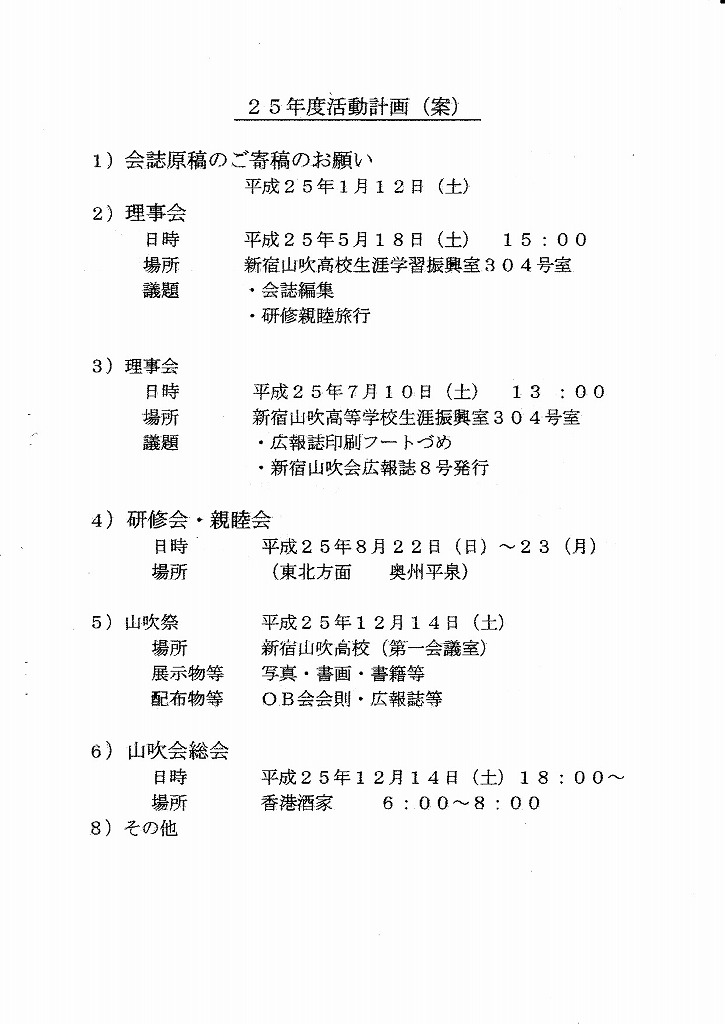 ２５年度活動計画（案）

１）会誌原稿のご寄稿のお願い
平成２５年１月１２日（土）

２）理事会
日時　平成２５年５月１８日（土）　１５：００
場所　新宿山吹高校生涯学習振興室３０４号室
議題　・会誌編集
・研修親睦旅行

３）理事会
日時　平成２５年７月１０日（土）　１３：００
場所　新宿山吹高等学校生涯振興室３０４号室
議題　・広報誌印刷フートづめ
・新宿山吹会広報誌８号発行

４）研修会・親睦会
日時　平成２５年８月２２日（日）～２３（月）
場所　（東北方面　奥州平泉）

５）山吹祭　平成２５年１２月１４日（土）
場所　新宿山吹高校（第一会議室）
展示物等　写真・書画・書籍等
配布物等　ＯＢ会会則・広報誌等

６）山吹会総会
日時　平成２５年１２月１４日（土）１８：００～
場所　香港酒家　６：００～８：００

８）その他